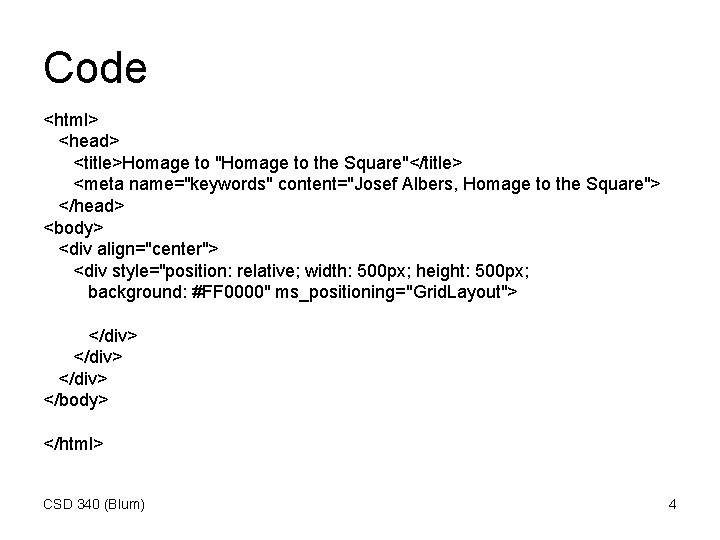 Code

<html>
<head>
<title>Homage to "Homage to the Square"</title>
<meta name="keywords" content="Josef Albers, Homage to the Square">
</head>
<body>
<div align="center">
<div style="position: relative; width: 500px; height: 500px; background: #FF0000" ms_positioning="GridLayout">

</div>
</div>
</div>
</body>

</html>

CSD 340 (Blum)

4